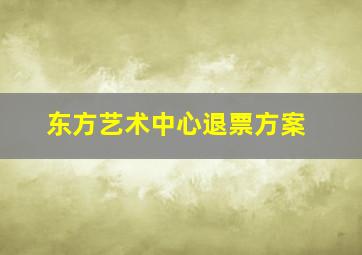 东方艺术中心退票方案